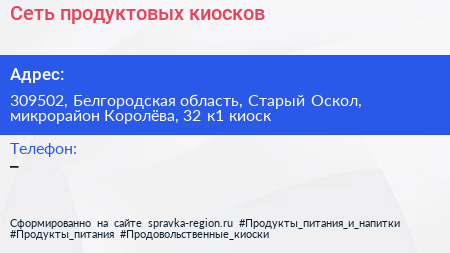 Сеть продуктовых киосков

Адрес:

309502, Белгородская область, Старый Оскол, микрорайон Королёва, 32 к1 киоск

Телефон:
–

Сформированно на сайте spravka-region.ru #Продукты_питания_и_напитки #Продукты_питания #Продовольственные_киоски